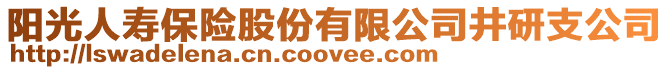 阳光人寿保险股份有限公司井研支公司
http://lswadelena.cn.coovee.com